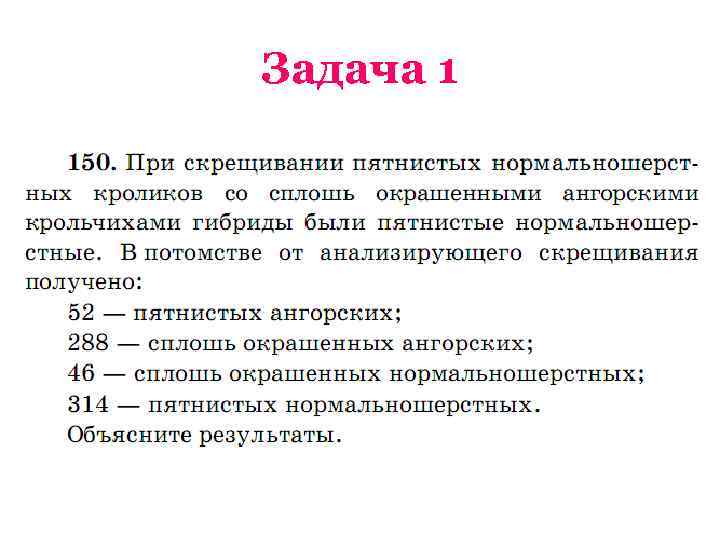 Задача 1

150. При скрещивании пятнистых нормальношерстных кроликов со сплошь окрашенными ангорскими крольчихами гибриды были пятнистые нормальношерстные. В потомстве от анализирующего скрещивания получено:
52 — пятнистых ангорских;
288 — сплошь окрашенных ангорских;
46 — сплошь окрашенных нормальношерстных;
314 — пятнистых нормальношерстных.
Объясните результаты.